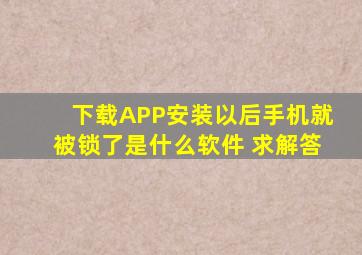 下载APP安装以后手机就被锁了是什么软件 求解答